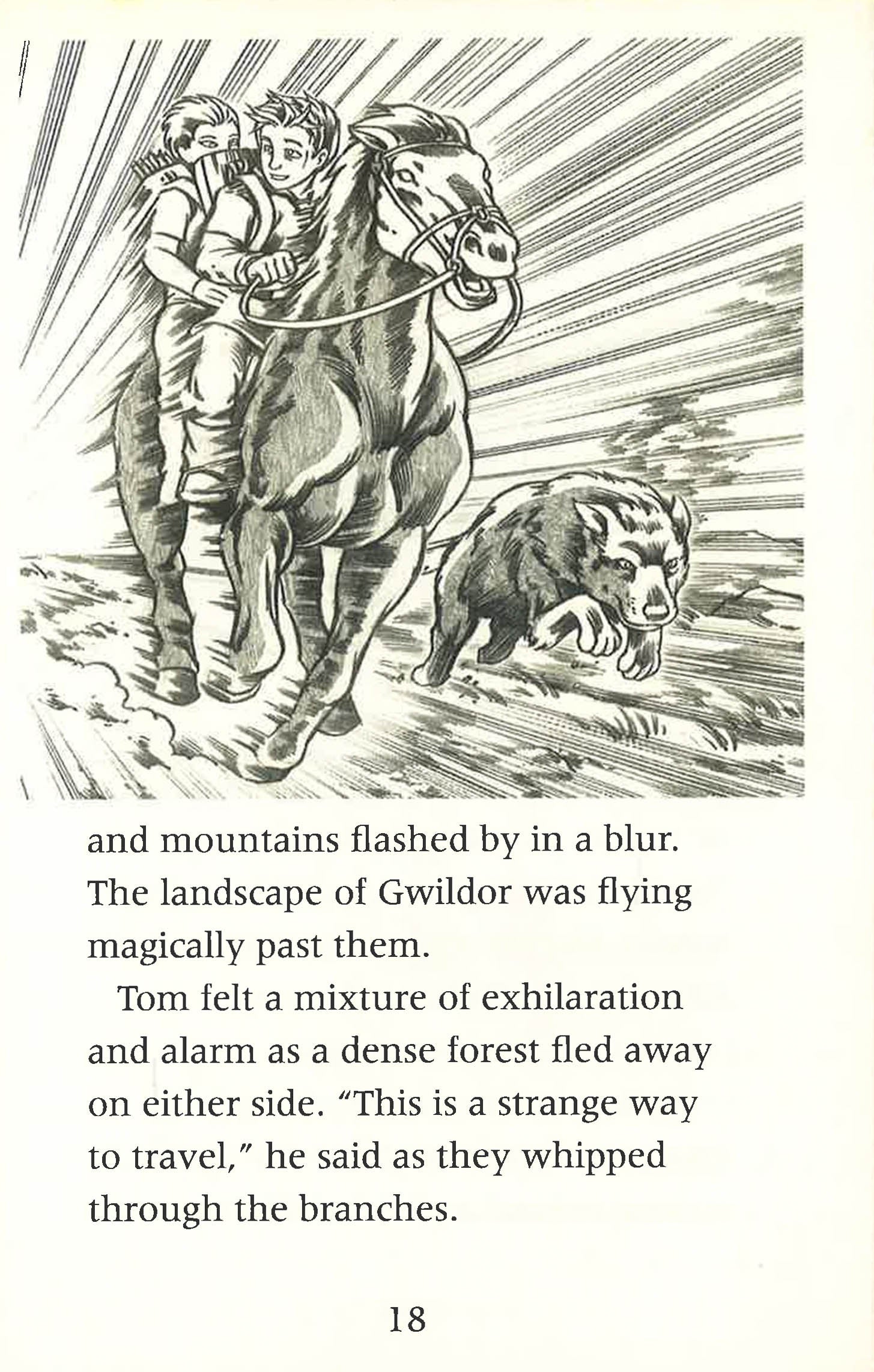 and mountains flashed by in a blur. The landscape of Gwildor was flying magically past them.

Tom felt a mixture of exhilaration and alarm as a dense forest fled away on either side. "This is a strange way to travel," he said as they whipped through the branches.

18